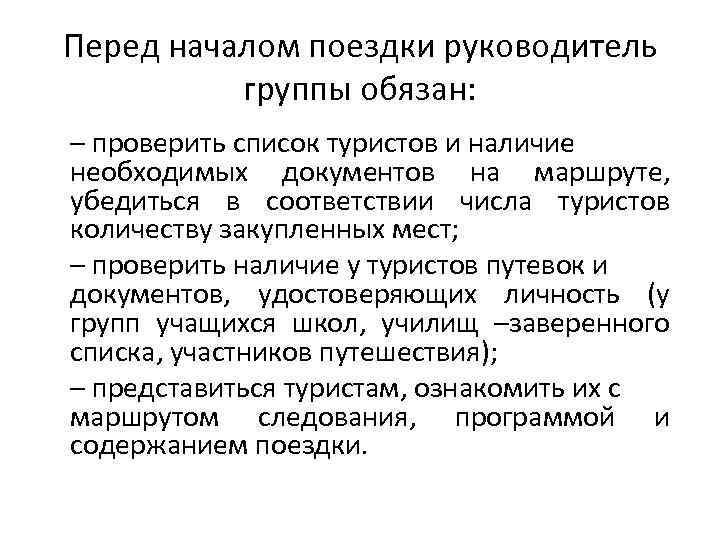 Перед началом поездки руководитель группы обязан:

– проверить список туристов и наличие необходимых документов на маршруте, убедиться в соответствии числа туристов количеству закупленных мест;

– проверить наличие у туристов путевок и документов, удостоверяющих личность (у групп учащихся школ, училищ –заверенного списка, участников путешествия);

– представиться туристам, ознакомить их с маршрутом следования, программой и содержанием поездки.